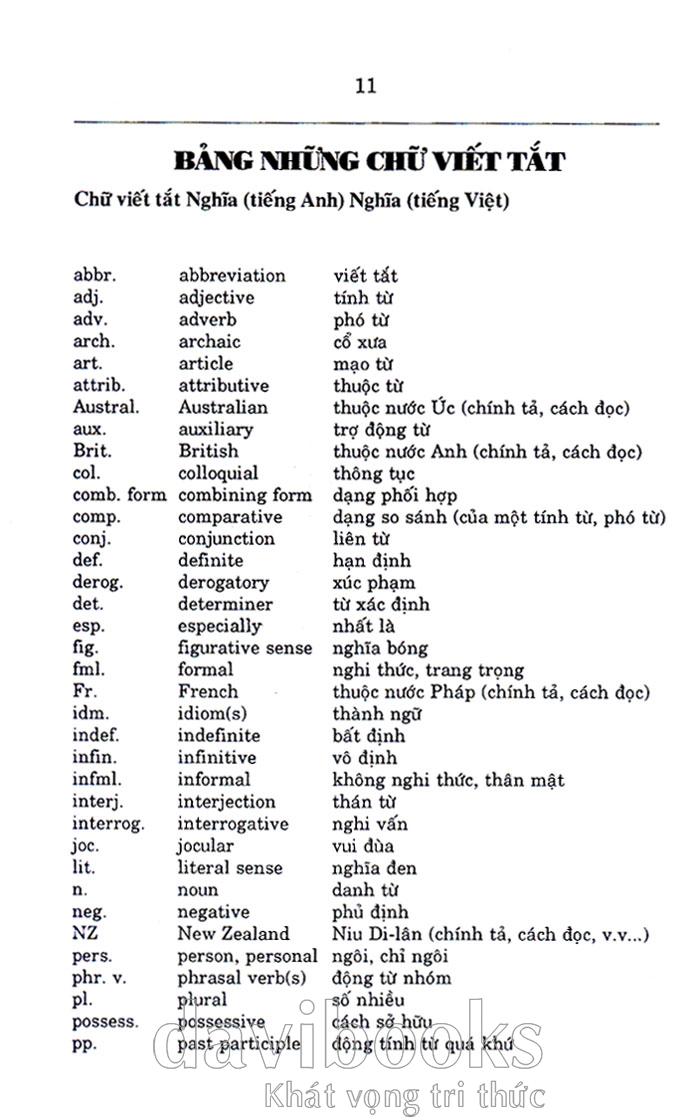 11

BẢNG NHỮNG CHỮ VIẾT TẮT

Chữ viết tắt Nghĩa (tiếng Anh) Nghĩa (tiếng Việt)

| | | |
|---|---|---|
| abbr. | abbreviation | viết tắt |
| adj. | adjective | tính từ |
| adv. | adverb | phó từ |
| arch. | archaic | cổ xưa |
| art. | article | mạo từ |
| attrib. | attributive | thuộc từ |
| Austral. | Australian | thuộc nước Úc (chính tả, cách đọc) |
| aux. | auxiliary | trợ động từ |
| Brit. | British | thuộc nước Anh (chính tả, cách đọc) |
| col. | colloquial | thông tục |
| comb. form | combining form | dạng phối hợp |
| comp. | comparative | dạng so sánh (của một tính từ, phó từ) |
| conj. | conjunction | liên từ |
| def. | definite | hạn định |
| derog. | derogatory | xúc phạm |
| det. | determiner | từ xác định |
| esp. | especially | nhất là |
| fig. | figurative sense | nghĩa bóng |
| fml. | formal | nghi thức, trang trọng |
| Fr. | French | thuộc nước Pháp (chính tả, cách đọc) |
| idm. | idiom(s) | thành ngữ |
| indef. | indefinite | bất định |
| infin. | infinitive | vô định |
| infml. | informal | không nghi thức, thân mật |
| interj. | interjection | thán từ |
| interrog. | interrogative | nghi vấn |
| joc. | jocular | vui đùa |
| lit. | literal sense | nghĩa đen |
| n. | noun | danh từ |
| neg. | negative | phủ định |
| NZ | New Zealand | Niu Di-lân (chính tả, cách đọc, v.v...) |
| pers. | person, personal | ngôi, chỉ ngôi |
| phr. v. | phrasal verb(s) | động từ nhóm |
| pl. | plural | số nhiều |
| possess. | possessive | cách sở hữu |
| pp. | past participle | động tính từ quá khứ |

davibooks
Khát vọng tri thức